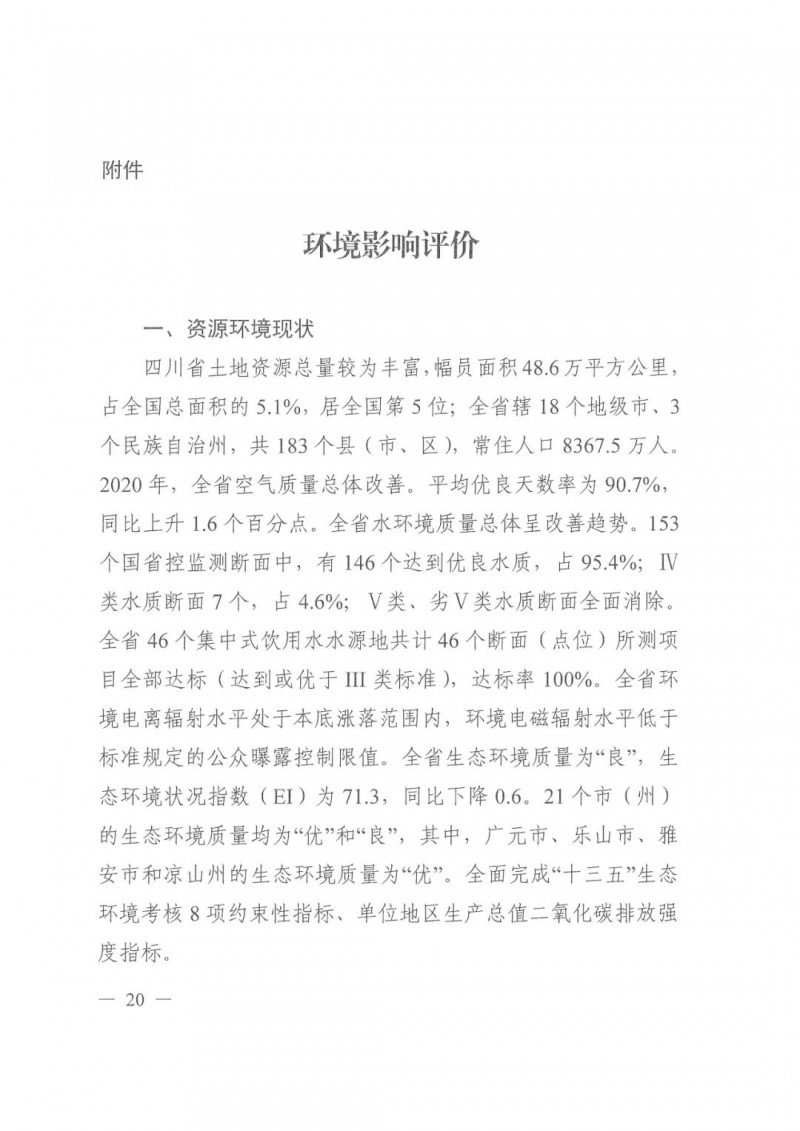 附件

环境影响评价

一、资源环境现状

四川省土地资源总量较为丰富，幅员面积48.6万平方公里，占全国总面积的5.1%，居全国第5位；全省辖18个地级市、3个民族自治州，共183个县（市、区），常住人口8367.5万人。2020年，全省空气质量总体改善。平均优良天数率为90.7%，同比上升1.6个百分点。全省水环境质量总体呈改善趋势。153个国省控监测断面中，有146个达到优良水质，占95.4%；Ⅳ类水质断面7个，占4.6%；Ⅴ类、劣Ⅴ类水质断面全面消除。全省46个集中式饮用水水源地共计46个断面（点位）所测项目全部达标（达到或优于III类标准），达标率100%。全省环境电离辐射水平处于本底涨落范围内，环境电磁辐射水平低于标准规定的公众曝露控制限值。全省生态环境质量为“良”，生态环境状况指数（EI）为71.3，同比下降0.6。21个市（州）的生态环境质量均为“优”和“良”，其中，广元市、乐山市、雅安市和凉山州的生态环境质量为“优”。全面完成“十三五”生态环境考核8项约束性指标、单位地区生产总值二氧化碳排放强度指标。

— 20 —